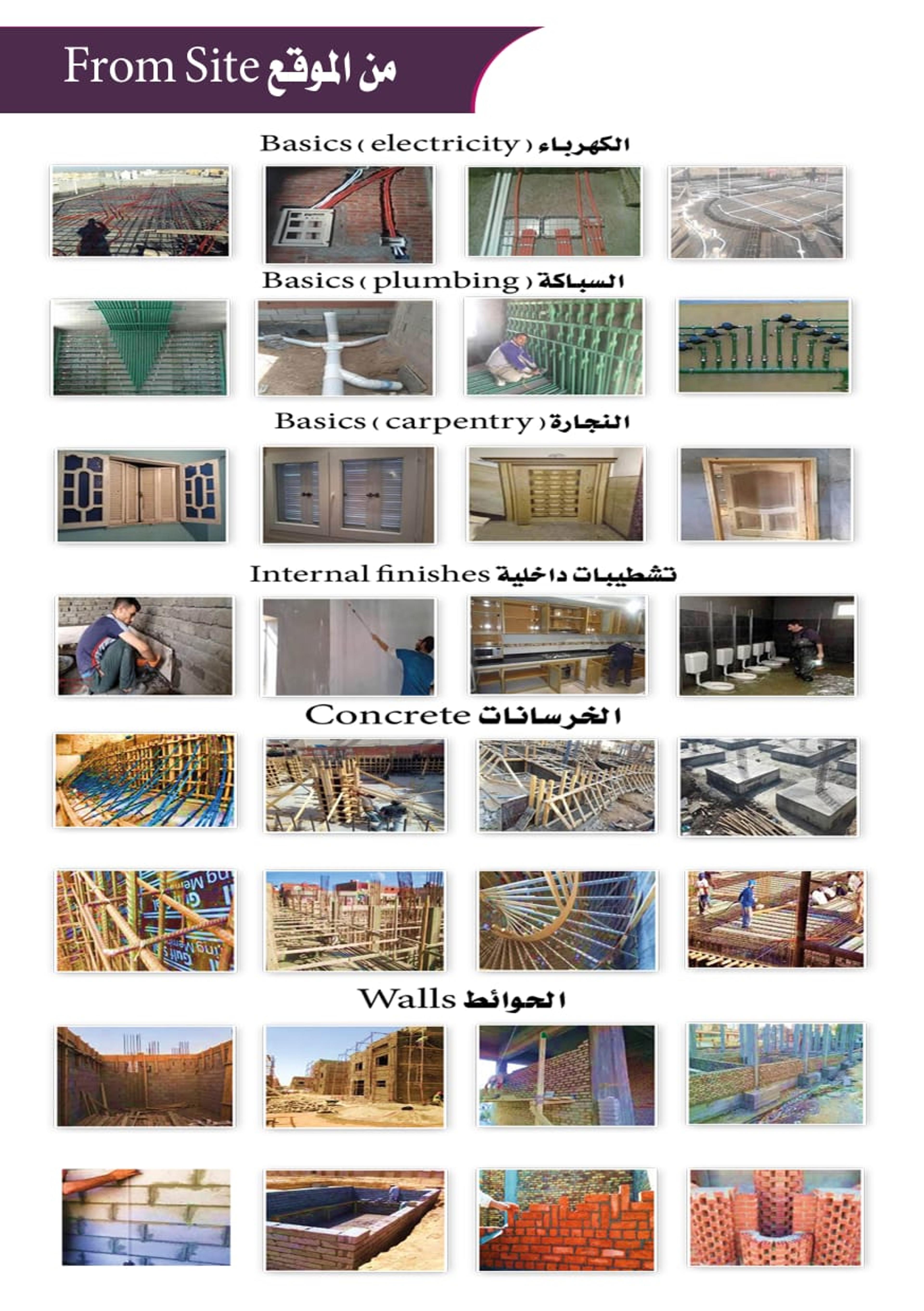 From Site من الموقع

Basics ( electricity ) الكهرباء

Basics ( plumbing ) السباكة

Basics ( carpentry ) النجارة

Internal finishes تشطيبات داخلية

Concrete الخرسانات

Walls الحوائط